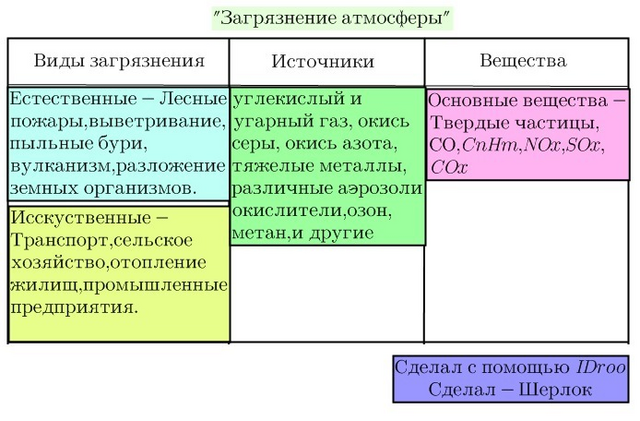 "Загрязнение атмосферы"

| Виды загрязнения | Источники | Вещества |
|---|---|---|
| Естественные – Лесные пожары,выветривание, пыльные бури, вулканизм,разложение земных организмов. | углекислый и угарный газ, окись серы, окись азота, тяжелые металлы, различные аэрозоли окислители,озон, метан,и другие | Основные вещества – Твердые частицы, CO,$CnHm$,$NOx$,$SOx$, $COx$ |
| Исскуственные – Транспорт,сельское хозяйство,отопление жилищ,промышленные предприятия. | | |

Сделал с помощью $IDroo$
Сделал – Шерлок